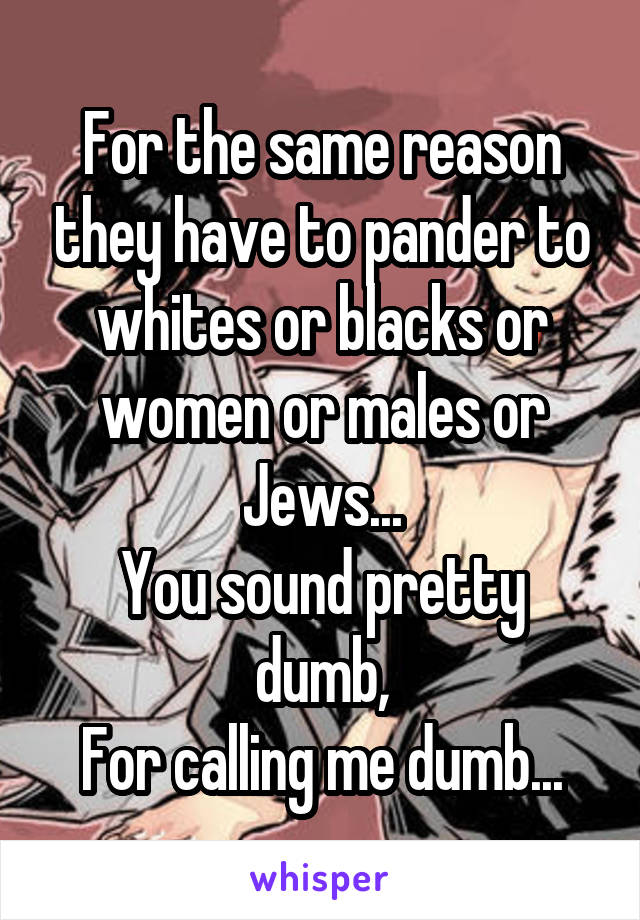 For the same reason they have to pander to whites or blacks or women or males or Jews...
You sound pretty dumb,
For calling me dumb...

whisper